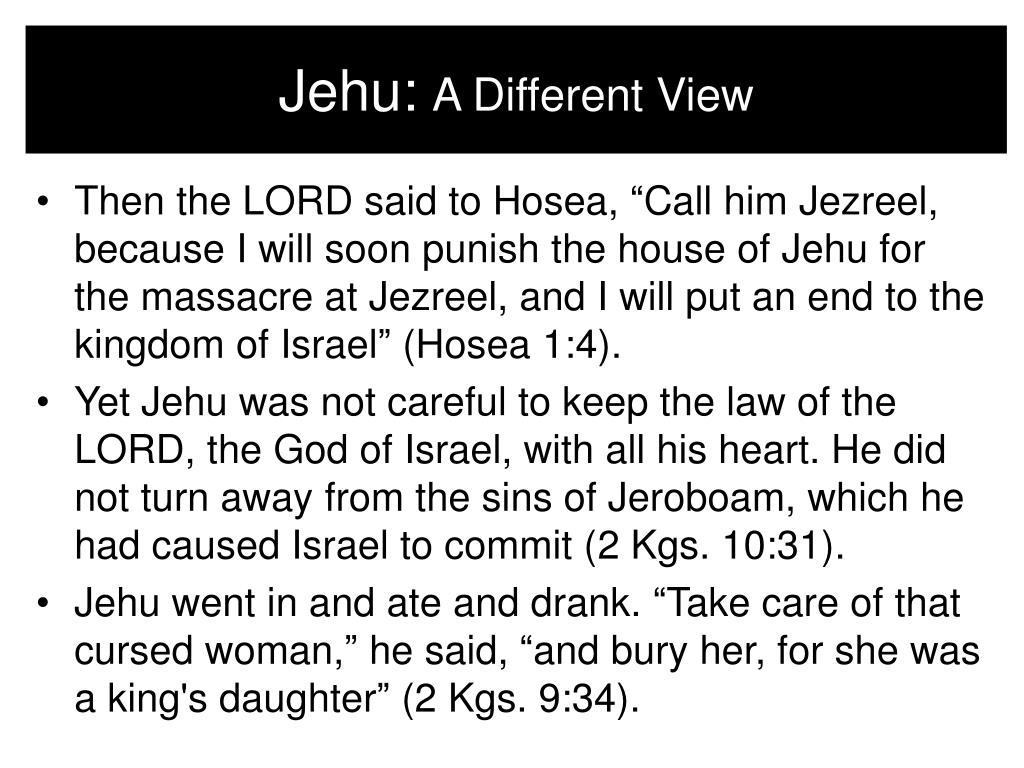 Jehu: A Different View

• Then the LORD said to Hosea, “Call him Jezreel, because I will soon punish the house of Jehu for the massacre at Jezreel, and I will put an end to the kingdom of Israel” (Hosea 1:4).
• Yet Jehu was not careful to keep the law of the LORD, the God of Israel, with all his heart. He did not turn away from the sins of Jeroboam, which he had caused Israel to commit (2 Kgs. 10:31).
• Jehu went in and ate and drank. “Take care of that cursed woman,” he said, “and bury her, for she was a king's daughter” (2 Kgs. 9:34).